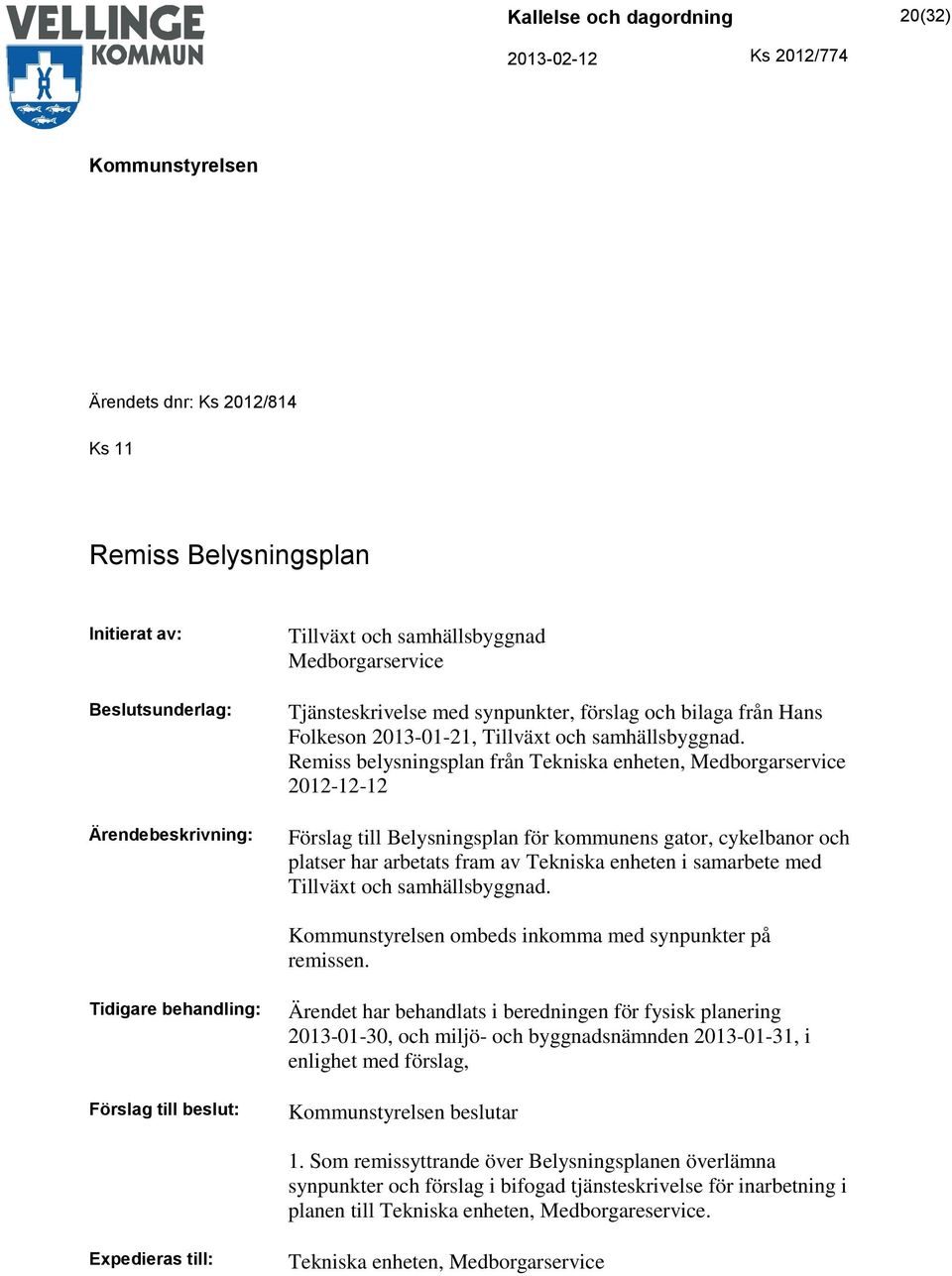 VELLINGE KOMMUN

Kallelse och dagordning

20(32)

2013-02-12

Ks 2012/774

Kommunstyrelsen

Ärendets dnr: Ks 2012/814

Ks 11

Remiss Belysningsplan

Initierat av:

Tillväxt och samhällsbyggnad
Medborgarservice

Beslutsunderlag:

Tjänsteskrivelse med synpunkter, förslag och bilaga från Hans Folkeson 2013-01-21, Tillväxt och samhällsbyggnad.
Remiss belysningsplan från Tekniska enheten, Medborgarservice 2012-12-12

Ärendebeskrivning:

Förslag till Belysningsplan för kommunens gator, cykelbanor och platser har arbetats fram av Tekniska enheten i samarbete med Tillväxt och samhällsbyggnad.

Kommunstyrelsen ombeds inkomma med synpunkter på remissen.

Tidigare behandling:

Ärendet har behandlats i beredningen för fysisk planering 2013-01-30, och miljö- och byggnadsnämnden 2013-01-31, i enlighet med förslag,

Förslag till beslut:

Kommunstyrelsen beslutar

1. Som remissyttrande över Belysningsplanen överlämna synpunkter och förslag i bifogad tjänsteskrivelse för inarbetning i planen till Tekniska enheten, Medborgareservice.

Expedieras till:

Tekniska enheten, Medborgarservice